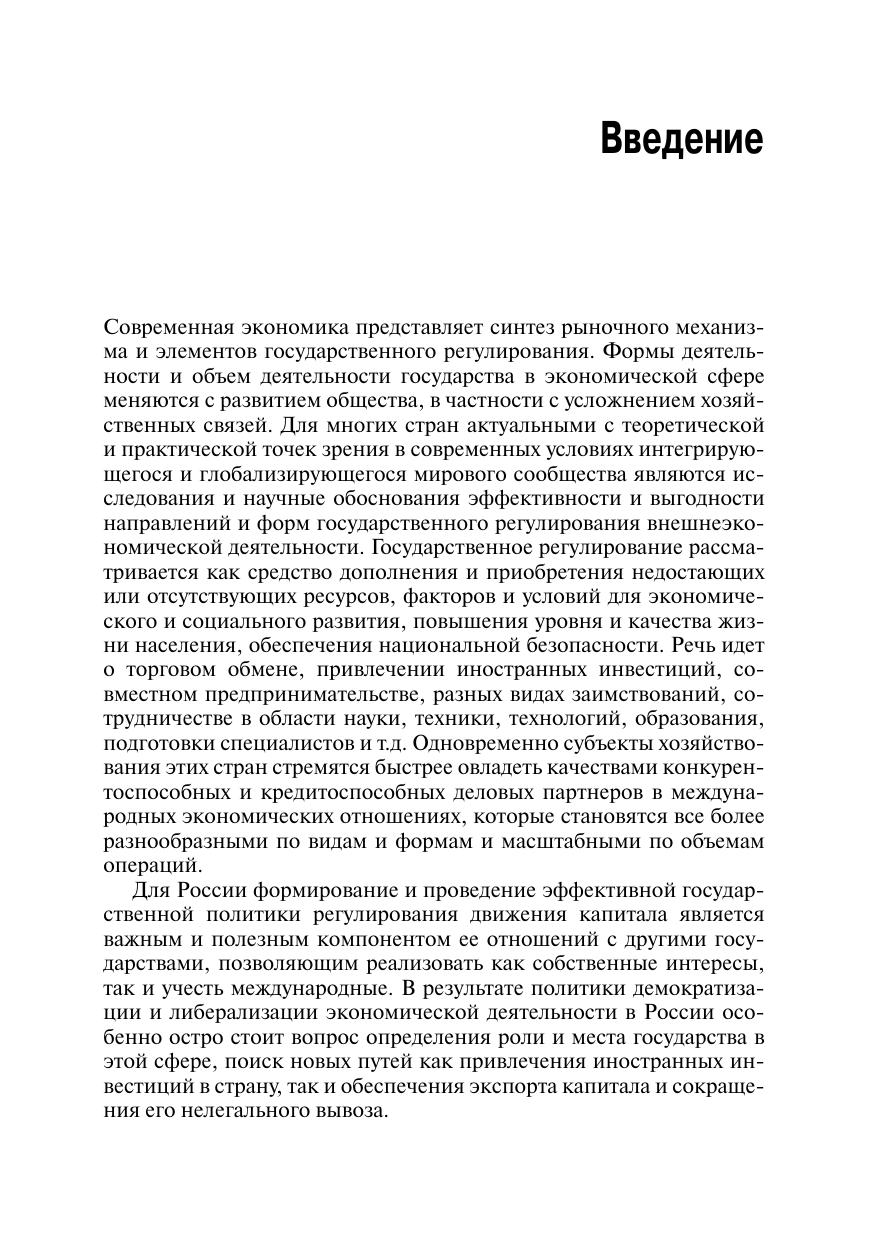 Введение

Современная экономика представляет синтез рыночного механизма и элементов государственного регулирования. Формы деятельности и объем деятельности государства в экономической сфере меняются с развитием общества, в частности с усложнением хозяйственных связей. Для многих стран актуальными с теоретической и практической точек зрения в современных условиях интегрирующегося и глобализирующегося мирового сообщества являются исследования и научные обоснования эффективности и выгодности направлений и форм государственного регулирования внешнеэкономической деятельности. Государственное регулирование рассматривается как средство дополнения и приобретения недостающих или отсутствующих ресурсов, факторов и условий для экономического и социального развития, повышения уровня и качества жизни населения, обеспечения национальной безопасности. Речь идет о торговом обмене, привлечении иностранных инвестиций, совместном предпринимательстве, разных видах заимствований, сотрудничестве в области науки, техники, технологий, образования, подготовки специалистов и т.д. Одновременно субъекты хозяйствования этих стран стремятся быстрее овладеть качествами конкурентоспособных и кредитоспособных деловых партнеров в международных экономических отношениях, которые становятся все более разнообразными по видам и формам и масштабными по объемам операций.

Для России формирование и проведение эффективной государственной политики регулирования движения капитала является важным и полезным компонентом ее отношений с другими государствами, позволяющим реализовать как собственные интересы, так и учесть международные. В результате политики демократизации и либерализации экономической деятельности в России особенно остро стоит вопрос определения роли и места государства в этой сфере, поиск новых путей как привлечения иностранных инвестиций в страну, так и обеспечения экспорта капитала и сокращения его нелегального вывоза.